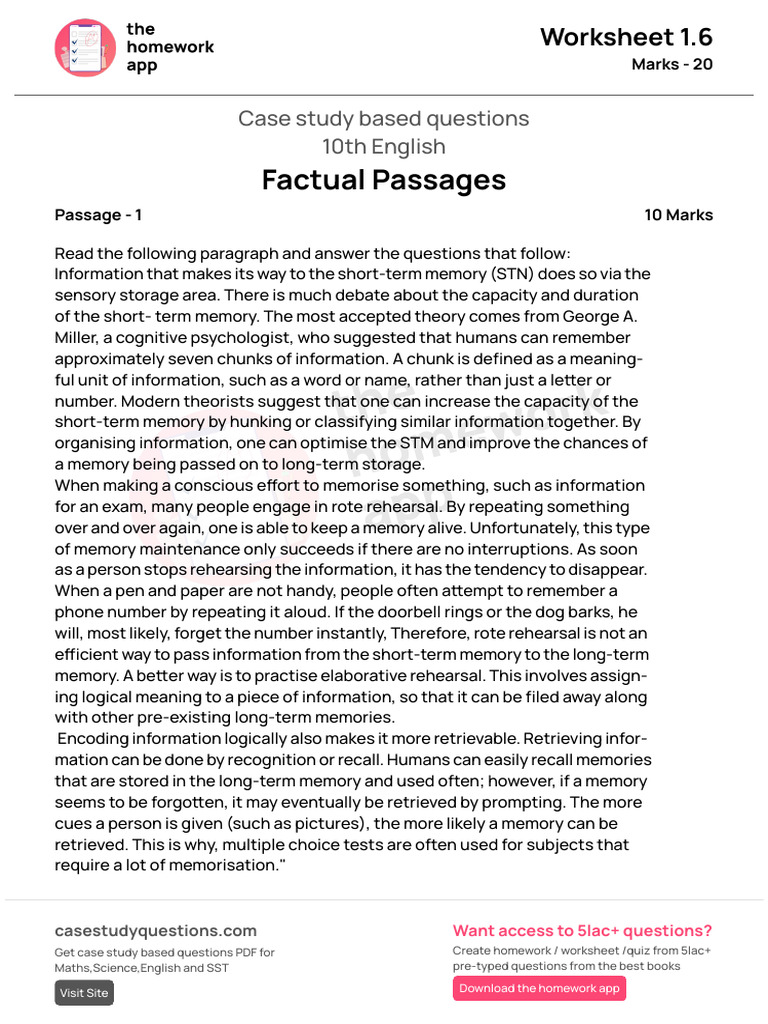 the homework app

Worksheet 1.6
Marks - 20

Case study based questions
10th English

Factual Passages

Passage - 1

10 Marks

Read the following paragraph and answer the questions that follow:
Information that makes its way to the short-term memory (STN) does so via the sensory storage area. There is much debate about the capacity and duration of the short- term memory. The most accepted theory comes from George A. Miller, a cognitive psychologist, who suggested that humans can remember approximately seven chunks of information. A chunk is defined as a meaningful unit of information, such as a word or name, rather than just a letter or number. Modern theorists suggest that one can increase the capacity of the short-term memory by hunking or classifying similar information together. By organising information, one can optimise the STM and improve the chances of a memory being passed on to long-term storage.
When making a conscious effort to memorise something, such as information for an exam, many people engage in rote rehearsal. By repeating something over and over again, one is able to keep a memory alive. Unfortunately, this type of memory maintenance only succeeds if there are no interruptions. As soon as a person stops rehearsing the information, it has the tendency to disappear. When a pen and paper are not handy, people often attempt to remember a phone number by repeating it aloud. If the doorbell rings or the dog barks, he will, most likely, forget the number instantly, Therefore, rote rehearsal is not an efficient way to pass information from the short-term memory to the long-term memory. A better way is to practise elaborative rehearsal. This involves assigning logical meaning to a piece of information, so that it can be filed away along with other pre-existing long-term memories.
Encoding information logically also makes it more retrievable. Retrieving information can be done by recognition or recall. Humans can easily recall memories that are stored in the long-term memory and used often; however, if a memory seems to be forgotten, it may eventually be retrieved by prompting. The more cues a person is given (such as pictures), the more likely a memory can be retrieved. This is why, multiple choice tests are often used for subjects that require a lot of memorisation."

casestudyquestions.com
Get case study based questions PDF for Maths,Science,English and SST
Visit Site

Want access to 5lac+ questions?
Create homework / worksheet /quiz from 5lac+ pre-typed questions from the best books
Download the homework app